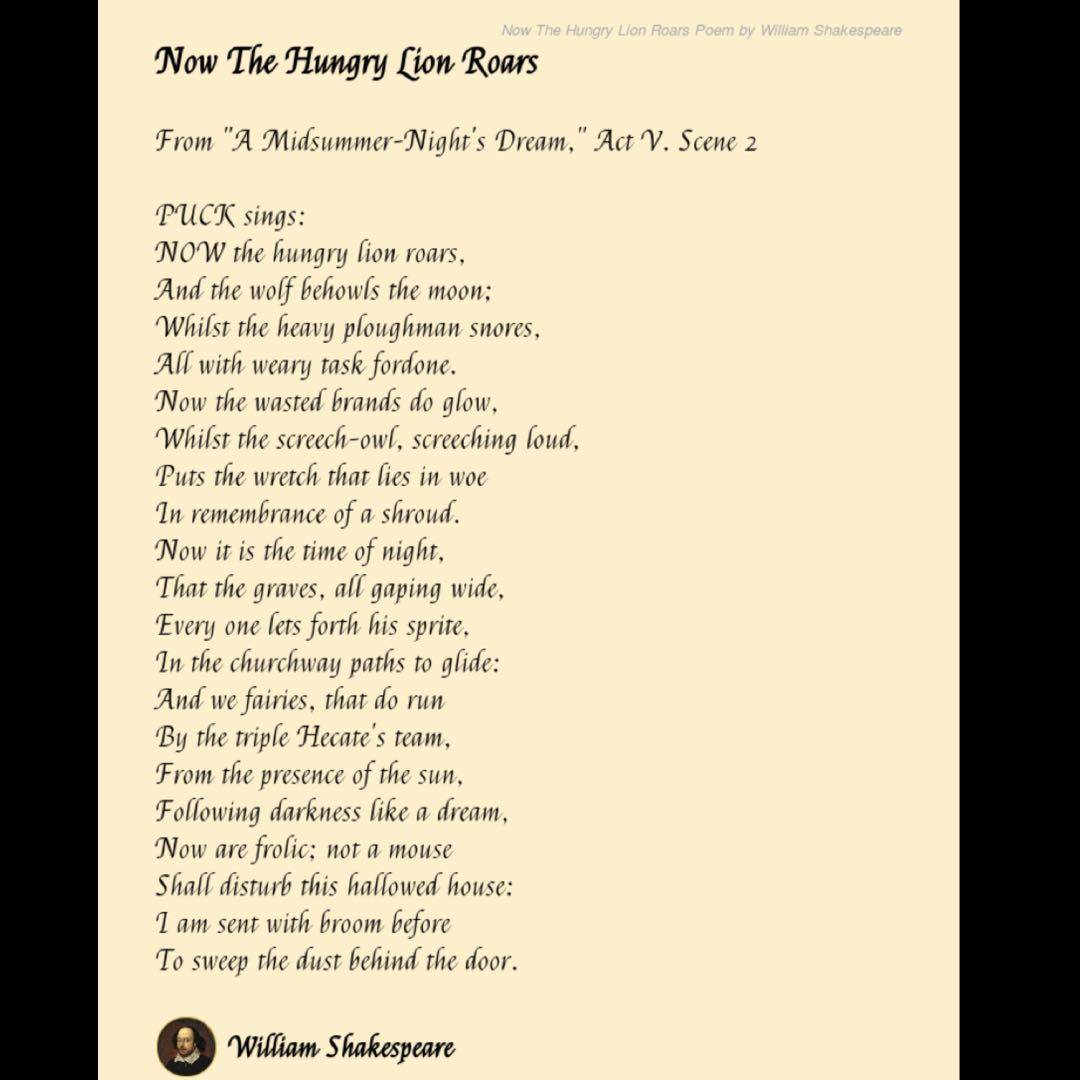 Now The Hungry Lion Roars Poem by William Shakespeare

Now The Hungry Lion Roars

From "A Midsummer-Night's Dream," Act V. Scene 2

PUCK sings:
NOW the hungry lion roars,
And the wolf behowls the moon;
Whilst the heavy ploughman snores,
All with weary task fordone.
Now the wasted brands do glow,
Whilst the screech-owl, screeching loud,
Puts the wretch that lies in woe
In remembrance of a shroud.
Now it is the time of night,
That the graves, all gaping wide,
Every one lets forth his sprite,
In the churchway paths to glide:
And we fairies, that do run
By the triple Hecate's team,
From the presence of the sun,
Following darkness like a dream,
Now are frolic; not a mouse
Shall disturb this hallowed house:
I am sent with broom before
To sweep the dust behind the door.

William Shakespeare